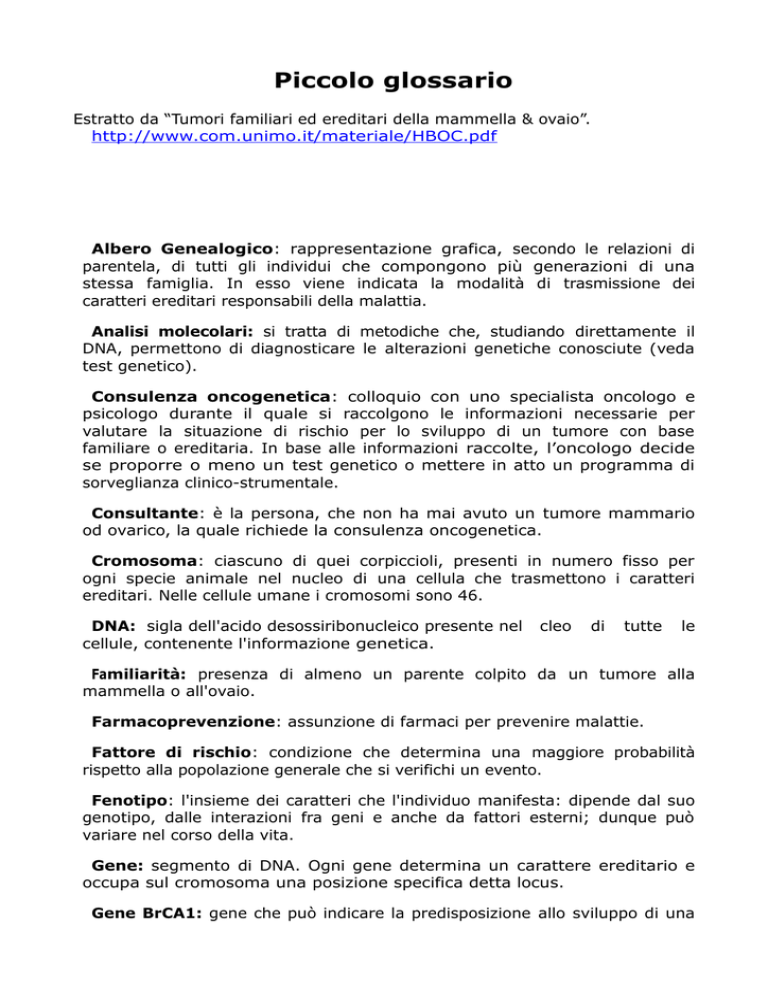 Piccolo glossario

Estratto da “Tumori familiari ed ereditari della mammella & ovaio”.
http://www.com.unimo.it/materiale/HBOC.pdf

Albero Genealogico: rappresentazione grafica, secondo le relazioni di parentela, di tutti gli individui che compongono più generazioni di una stessa famiglia. In esso viene indicata la modalità di trasmissione dei caratteri ereditari responsabili della malattia.

Analisi molecolari: si tratta di metodiche che, studiando direttamente il DNA, permettono di diagnosticare le alterazioni genetiche conosciute (veda test genetico).

Consulenza oncogenetica: colloquio con uno specialista oncologo e psicologo durante il quale si raccolgono le informazioni necessarie per valutare la situazione di rischio per lo sviluppo di un tumore con base familiare o ereditaria. In base alle informazioni raccolte, l’oncologo decide se proporre o meno un test genetico o mettere in atto un programma di sorveglianza clinico-strumentale.

Consultante: è la persona, che non ha mai avuto un tumore mammario od ovarico, la quale richiede la consulenza oncogenetica.

Cromosoma: ciascuno di quei corpiccioli, presenti in numero fisso per ogni specie animale nel nucleo di una cellula che trasmettono i caratteri ereditari. Nelle cellule umane i cromosomi sono 46.

DNA: sigla dell'acido desossiribonucleico presente nel cleo di tutte le cellule, contenente l'informazione genetica.

Familiarità: presenza di almeno un parente colpito da un tumore alla mammella o all'ovaio.

Farmacoprevenzione: assunzione di farmaci per prevenire malattie.

Fattore di rischio: condizione che determina una maggiore probabilità rispetto alla popolazione generale che si verifichi un evento.

Fenotipo: l'insieme dei caratteri che l'individuo manifesta: dipende dal suo genotipo, dalle interazioni fra geni e anche da fattori esterni; dunque può variare nel corso della vita.

Gene: segmento di DNA. Ogni gene determina un carattere ereditario e occupa sul cromosoma una posizione specifica detta locus.

Gene BrCA1: gene che può indicare la predisposizione allo sviluppo di una